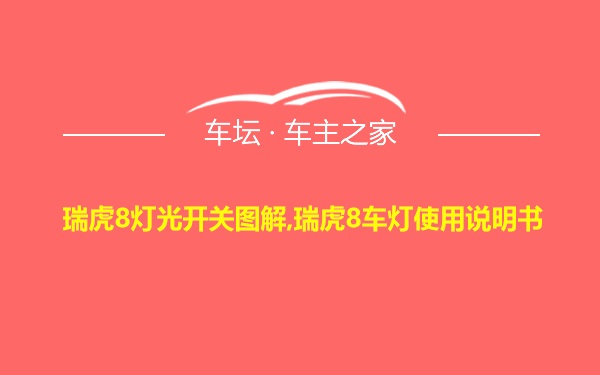 车坛 · 车主之家

瑞虎8灯光开关图解,瑞虎8车灯使用说明书